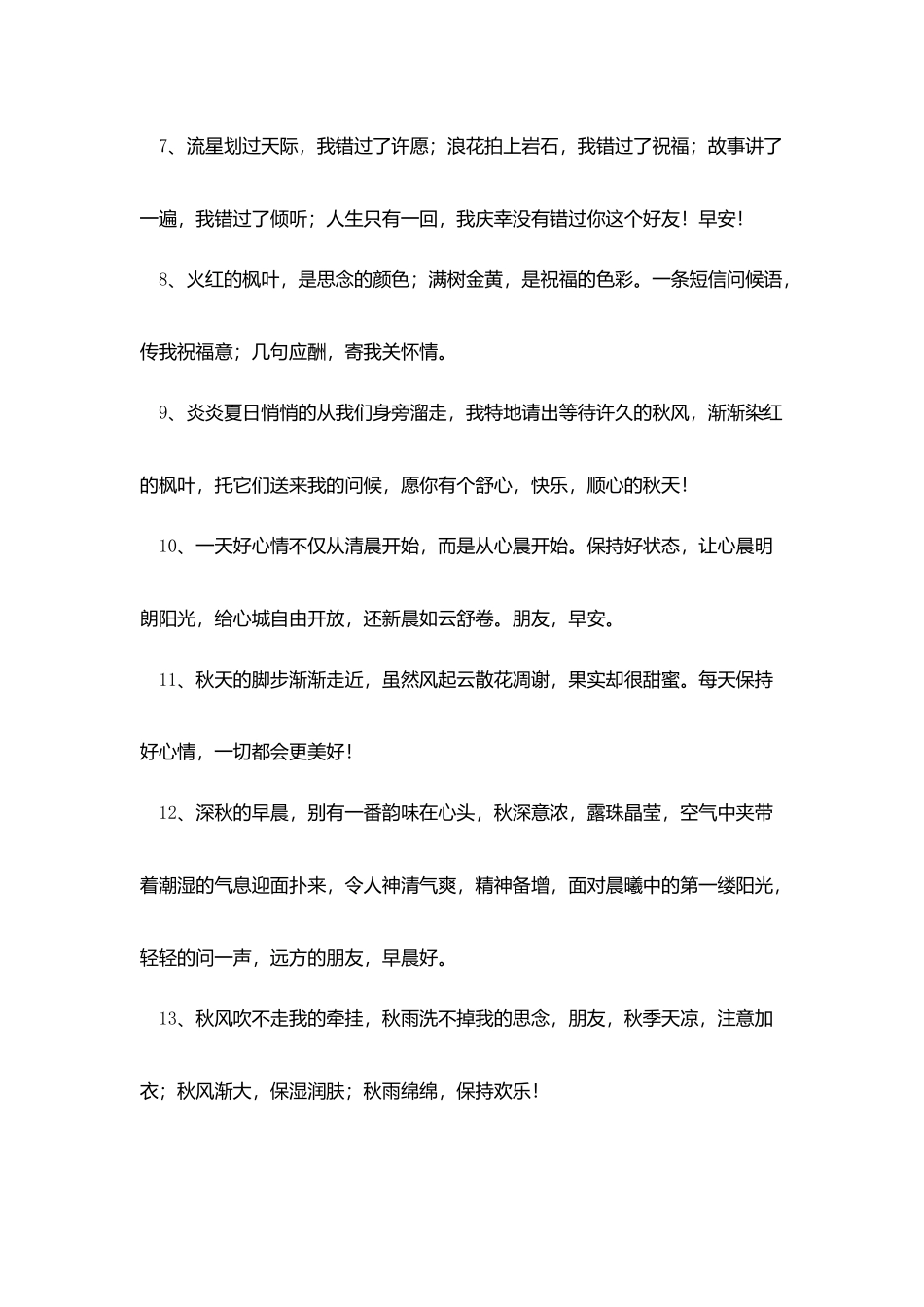 7、流星划过天际，我错过了许愿；浪花拍上岩石，我错过了祝福；故事讲了一遍，我错过了倾听；人生只有一回，我庆幸没有错过你这个好友！早安！

8、火红的枫叶，是思念的颜色；满树金黄，是祝福的色彩。一条短信问候语，传我祝福意；几句应酬，寄我关怀情。

9、炎炎夏日悄悄的从我们身旁溜走，我特地请出等待许久的秋风，渐渐染红的枫叶，托它们送来我的问候，愿你有个舒心，快乐，顺心的秋天！

10、一天好心情不仅从清晨开始，而是从心晨开始。保持好状态，让心晨明朗阳光，给心城自由开放，还新晨如云舒卷。朋友，早安。

11、秋天的脚步渐渐走近，虽然风起云散花凋谢，果实却很甜蜜。每天保持好心情，一切都会更美好！

12、深秋的早晨，别有一番韵味在心头，秋深意浓，露珠晶莹，空气中夹带着潮湿的气息迎面扑来，令人神清气爽，精神备增，面对晨曦中的第一缕阳光，轻轻的问一声，远方的朋友，早晨好。

13、秋风吹不走我的牵挂，秋雨洗不掉我的思念，朋友，秋季天凉，注意加衣；秋风渐大，保湿润肤；秋雨绵绵，保持欢乐！